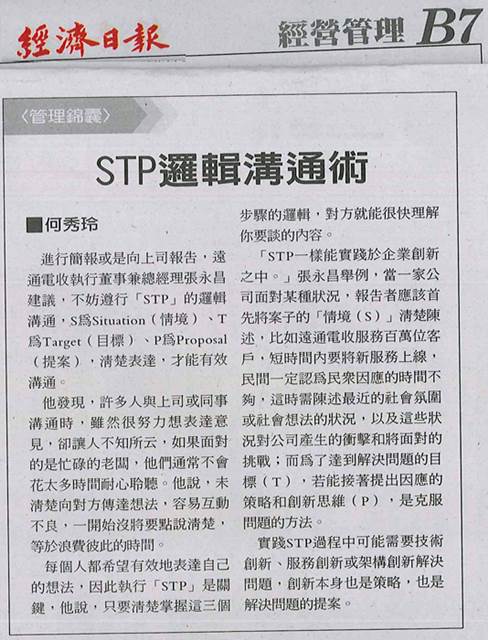 經濟日報

經營管理 B7

〈管理錦囊〉

STP邏輯溝通術

■何秀玲

進行簡報或是向上司報告，遠通電收執行董事兼總經理張永昌建議，不妨遵行「STP」的邏輯溝通，S爲Situation（情境）、T爲Target（目標）、P爲Proposal（提案），清楚表達，才能有效溝通。

他發現，許多人與上司或同事溝通時，雖然很努力想表達意見，卻讓人不知所云，如果面對的是忙碌的老闆，他們通常不會花太多時間耐心聆聽。他說，未清楚向對方傳達想法，容易互動不良，一開始沒將要點說清楚，等於浪費彼此的時間。

每個人都希望有效地表達自己的想法，因此執行「STP」是關鍵，他說，只要清楚掌握這三個步驟的邏輯，對方就能很快理解你要談的內容。

「STP一樣能實踐於企業創新之中。」張永昌舉例，當一家公司面對某種狀況，報告者應該首先將案子的「情境（S）」清楚陳述，比如遠通電收服務百萬位客戶，短時間內要將新服務上線，民間一定認爲民衆因應的時間不夠，這時需陳述最近的社會氛圍或社會想法的狀況，以及這些狀況對公司產生的衝擊和將面對的挑戰；而爲了達到解決問題的目標（T），若能接著提出因應的策略和創新思維（P），是克服問題的方法。

實踐STP過程中可能需要技術創新、服務創新或架構創新解決問題，創新本身也是策略，也是解決問題的提案。